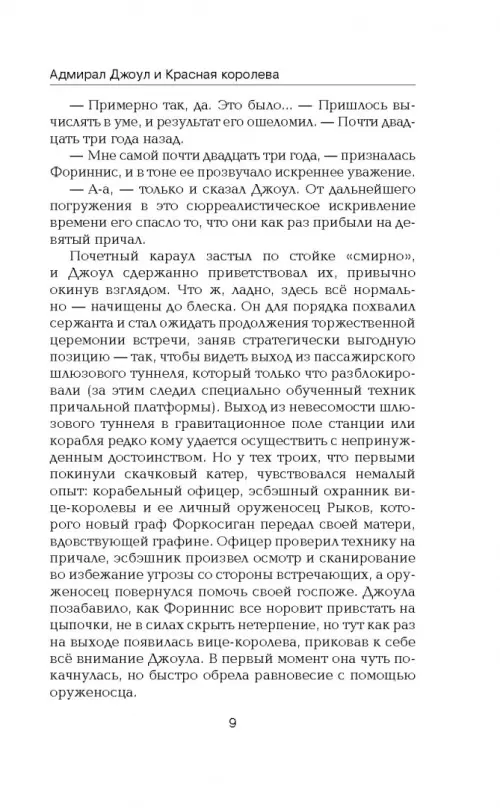 Адмирал Джоул и Красная королева

— Примерно так, да. Это было... — Пришлось вычислять в уме, и результат его ошеломил. — Почти двадцать три года назад.

— Мне самой почти двадцать три года, — призналась Фориннис, и в тоне ее прозвучало искреннее уважение.

— А-а, — только и сказал Джоул. От дальнейшего погружения в это сюрреалистическое искривление времени его спасло то, что они как раз прибыли на девятый причал.

Почетный караул застыл по стойке «смирно», и Джоул сдержанно приветствовал их, привычно окинув взглядом. Что ж, ладно, здесь всё нормально — начищены до блеска. Он для порядка похвалил сержанта и стал ожидать продолжения торжественной церемонии встречи, заняв стратегически выгодную позицию — так, чтобы видеть выход из пассажирского шлюзового туннеля, который только что разблокировали (за этим следил специально обученный техник причальной платформы). Выход из невесомости шлюзового туннеля в гравитационное поле станции или корабля редко кому удается осуществить с непринужденным достоинством. Но у тех троих, что первыми покинули скачковый катер, чувствовался немалый опыт: корабельный офицер, эсбэшный охранник вице-королевы и ее личный оруженосец Рыков, которого новый граф Форкосиган передал своей матери, вдовствующей графине. Офицер проверил технику на причале, эсбэшник произвел осмотр и сканирование во избежание угрозы со стороны встречающих, а оруженосец повернулся помочь своей госпоже. Джоула позабавило, как Фориннис все норовит привстать на цыпочки, не в силах скрыть нетерпение, но тут как раз на выходе появилась вице-королева, приковав к себе всё внимание Джоула. В первый момент она чуть покачнулась, но быстро обрела равновесие с помощью оруженосца.

9